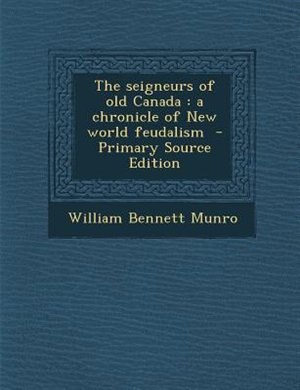 The seigneurs of old Canada : a chronicle of New world feudalism - Primary Source Edition

William Bennett Munro